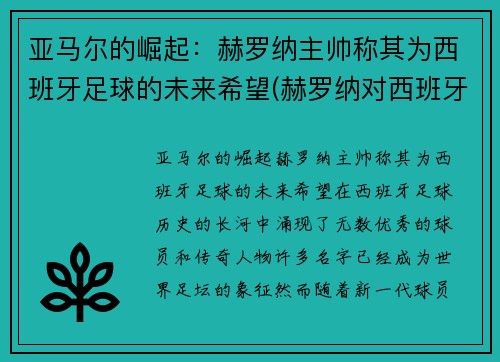 亚马尔的崛起：赫罗纳主帅称其为西班牙足球的未来希望(赫罗纳对西班牙

亚马尔的崛起赫罗纳主帅称其为西班牙足球的未来希望在西班牙足球历史的长河中涌现了无数优秀的球员和传奇人物许多名字已经成为世界足坛的象征然而随着新一代球员